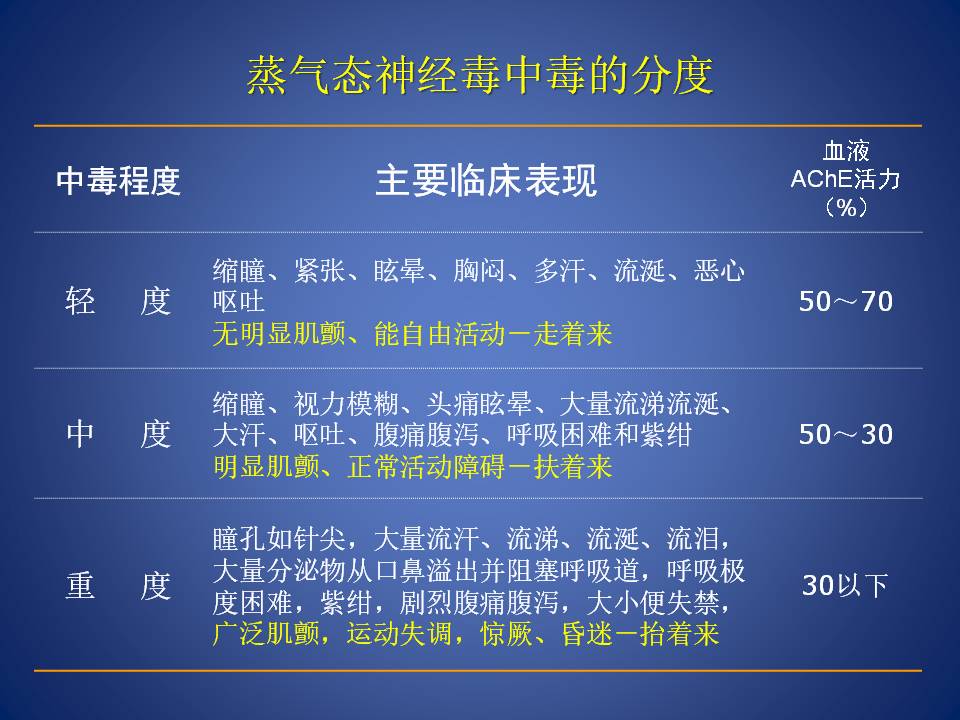 蒸气态神经毒中毒的分度

| 中毒程度 | 主要临床表现 | 血液AChE活力（%） |
|---|---|---|
| 轻 度 | 缩瞳、紧张、眩晕、胸闷、多汗、流涎、恶心呕吐 无明显肌颤、能自由活动－走着来 | 50～70 |
| 中 度 | 缩瞳、视力模糊、头痛眩晕、大量流涕流涎、大汗、呕吐、腹痛腹泻、呼吸困难和紫绀 明显肌颤、正常活动障碍－扶着来 | 50～30 |
| 重 度 | 瞳孔如针尖，大量流汗、流涕、流涎、流泪，大量分泌物从口鼻溢出并阻塞呼吸道，呼吸极度困难，紫绀，剧烈腹痛腹泻，大小便失禁，广泛肌颤，运动失调，惊厥、昏迷－抬着来 | 30以下 |